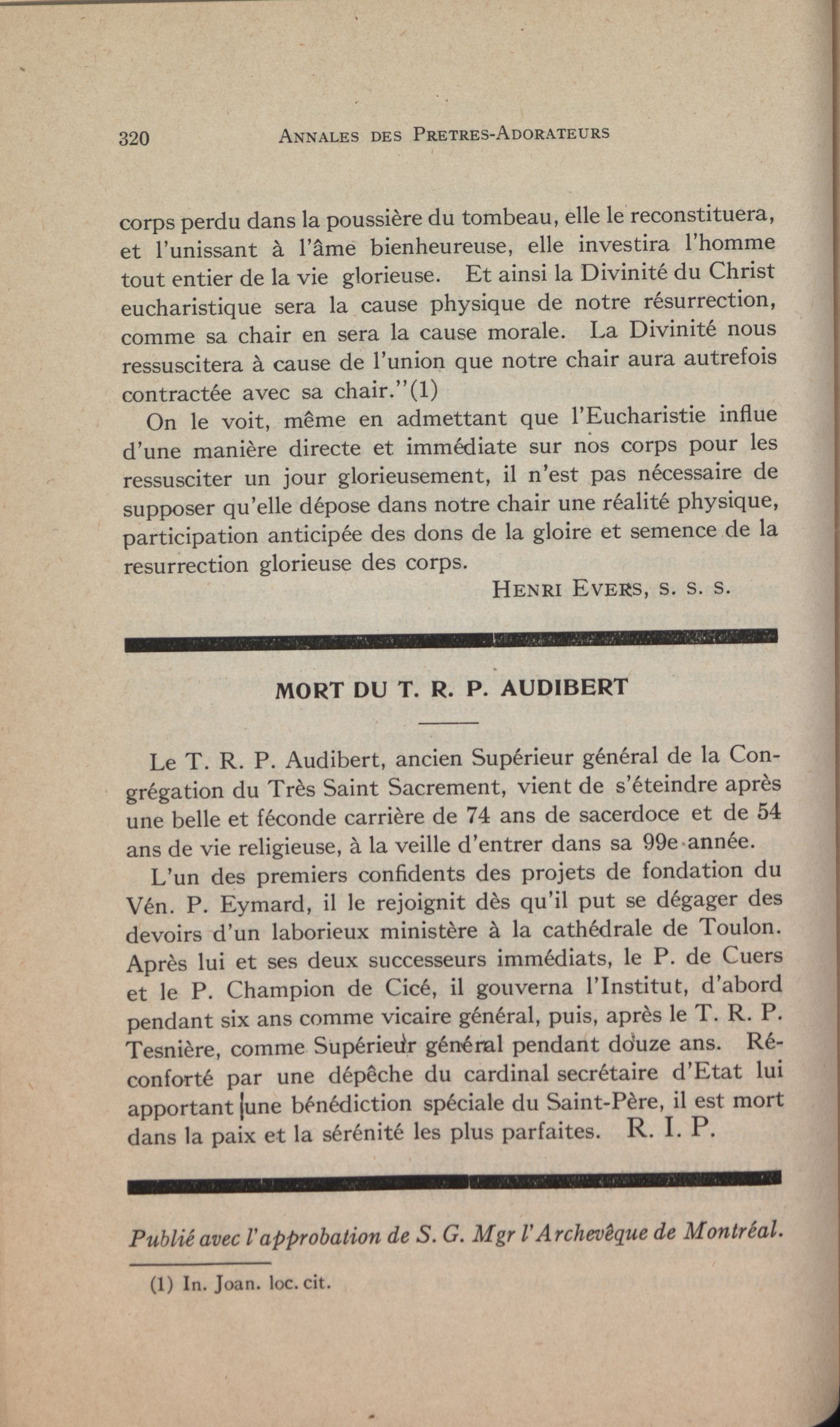 320 ANNALES DES PRETRES-ADORATEURS

corps perdu dans la poussière du tombeau, elle le reconstituera, et l'unissant à l'âme bienheureuse, elle investira l'homme tout entier de la vie glorieuse. Et ainsi la Divinité du Christ eucharistique sera la cause physique de notre résurrection, comme sa chair en sera la cause morale. La Divinité nous ressuscitera à cause de l'union que notre chair aura autrefois contractée avec sa chair."(1)

On le voit, même en admettant que l'Eucharistie influe d'une manière directe et immédiate sur nos corps pour les ressusciter un jour glorieusement, il n'est pas nécessaire de supposer qu'elle dépose dans notre chair une réalité physique, participation anticipée des dons de la gloire et semence de la resurrection glorieuse des corps.

HENRI EVERS, S. S. S.

MORT DU T. R. P. AUDIBERT

Le T. R. P. Audibert, ancien Supérieur général de la Congrégation du Très Saint Sacrement, vient de s'éteindre après une belle et féconde carrière de 74 ans de sacerdoce et de 54 ans de vie religieuse, à la veille d'entrer dans sa 99e année.

L'un des premiers confidents des projets de fondation du Vén. P. Eymard, il le rejoignit dès qu'il put se dégager des devoirs d'un laborieux ministère à la cathédrale de Toulon. Après lui et ses deux successeurs immédiats, le P. de Cuers et le P. Champion de Cicé, il gouverna l'Institut, d'abord pendant six ans comme vicaire général, puis, après le T. R. P. Tesnière, comme Supérieur général pendant douze ans. Réconforté par une dépêche du cardinal secrétaire d'Etat lui apportant une bénédiction spéciale du Saint-Père, il est mort dans la paix et la sérénité les plus parfaites. R. I. P.

Publié avec l'approbation de S. G. Mgr l'Archevêque de Montréal.

(1) In. Joan. loc. cit.